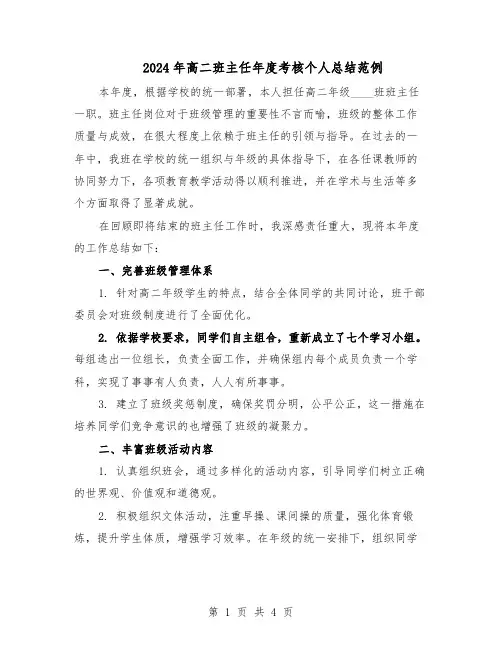 2024年高二班主任年度考核个人总结范例

本年度，根据学校的统一部署，本人担任高二年级____班班主任一职。班主任岗位对于班级管理的重要性不言而喻，班级的整体工作质量与成效，在很大程度上依赖于班主任的引领与指导。在过去的一年中，我班在学校的统一组织与年级的具体指导下，在各任课教师的协同努力下，各项教育教学活动得以顺利推进，并在学术与生活等多个方面取得了显著成就。

在回顾即将结束的班主任工作时，我深感责任重大，现将本年度的工作总结如下：

一、完善班级管理体系

1. 针对高二年级学生的特点，结合全体同学的共同讨论，班干部委员会对班级制度进行了全面优化。

2. 依据学校要求，同学们自主组合，重新成立了七个学习小组。每组选出一位组长，负责全面工作，并确保组内每个成员负责一个学科，实现了事事有人负责，人人有所事事。

3. 建立了班级奖惩制度，确保奖罚分明，公平公正，这一措施在培养同学们竞争意识的也增强了班级的凝聚力。

二、丰富班级活动内容

1. 认真组织班会，通过多样化的活动内容，引导同学们树立正确的世界观、价值观和道德观。

2. 积极组织文体活动，注重早操、课间操的质量，强化体育锻炼，提升学生体质，增强学习效率。在年级的统一安排下，组织同学

第 1 页 共 4 页